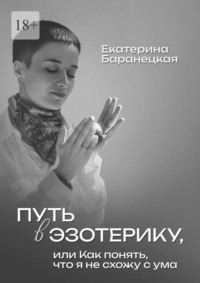 18+

Екатерина Баранецкая

ПУТЬ в ЭЗОТЕРИКУ,

или Как понять, что я не схожу с ума